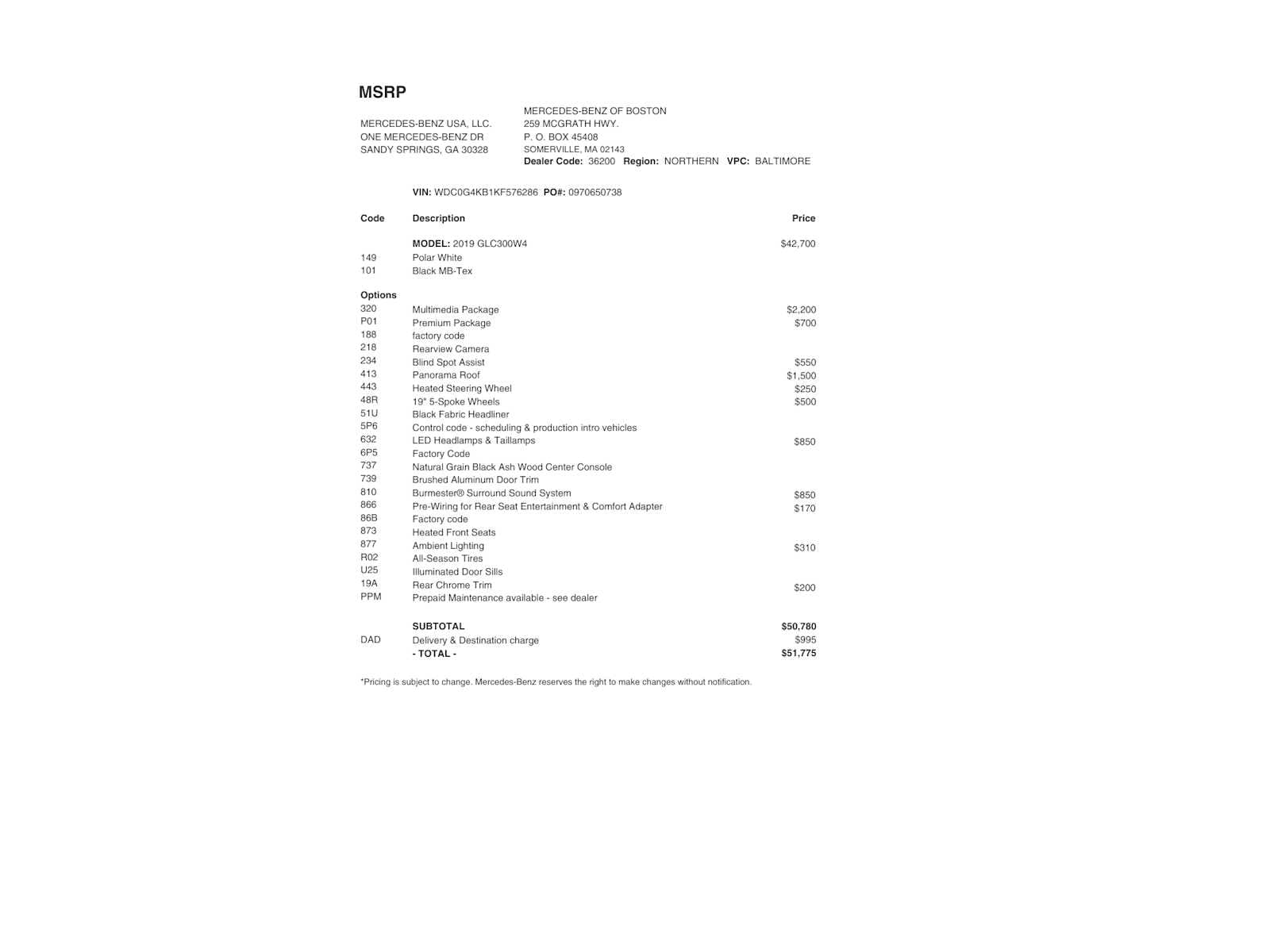 MSRP

MERCEDES-BENZ USA, LLC.
ONE MERCEDES-BENZ DR
SANDY SPRINGS, GA 30328

MERCEDES-BENZ OF BOSTON
259 MCGRATH HWY.
P. O. BOX 45408
SOMERVILLE, MA 02143
Dealer Code: 36200 Region: NORTHERN VPC: BALTIMORE

VIN: WDC0G4KB1KF576286 PO#: 0970650738

| Code | Description | Price |
|---|---|---|
| | MODEL: 2019 GLC300W4 | $42,700 |
| 149 | Polar White | |
| 101 | Black MB-Tex | |
| Options | | |
| 320 | Multimedia Package | $2,200 |
| P01 | Premium Package | $700 |
| 188 | factory code | |
| 218 | Rearview Camera | |
| 234 | Blind Spot Assist | $550 |
| 413 | Panorama Roof | $1,500 |
| 443 | Heated Steering Wheel | $250 |
| 48R | 19" 5-Spoke Wheels | $500 |
| 51U | Black Fabric Headliner | |
| 5P6 | Control code - scheduling & production intro vehicles | |
| 632 | LED Headlamps & Taillamps | $850 |
| 6P5 | Factory Code | |
| 737 | Natural Grain Black Ash Wood Center Console | |
| 739 | Brushed Aluminum Door Trim | |
| 810 | Burmester® Surround Sound System | $850 |
| 866 | Pre-Wiring for Rear Seat Entertainment & Comfort Adapter | $170 |
| 86B | Factory code | |
| 873 | Heated Front Seats | |
| 877 | Ambient Lighting | $310 |
| R02 | All-Season Tires | |
| U25 | Illuminated Door Sills | |
| 19A | Rear Chrome Trim | $200 |
| PPM | Prepaid Maintenance available - see dealer | |
| | SUBTOTAL | $50,780 |
| DAD | Delivery & Destination charge | $995 |
| | - TOTAL - | $51,775 |

*Pricing is subject to change. Mercedes-Benz reserves the right to make changes without notification.